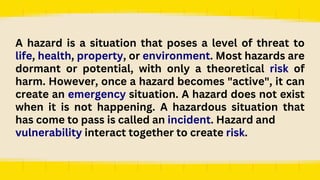 A hazard is a situation that poses a level of threat to life, health, property, or environment. Most hazards are dormant or potential, with only a theoretical risk of harm. However, once a hazard becomes "active", it can create an emergency situation. A hazard does not exist when it is not happening. A hazardous situation that has come to pass is called an incident. Hazard and vulnerability interact together to create risk.